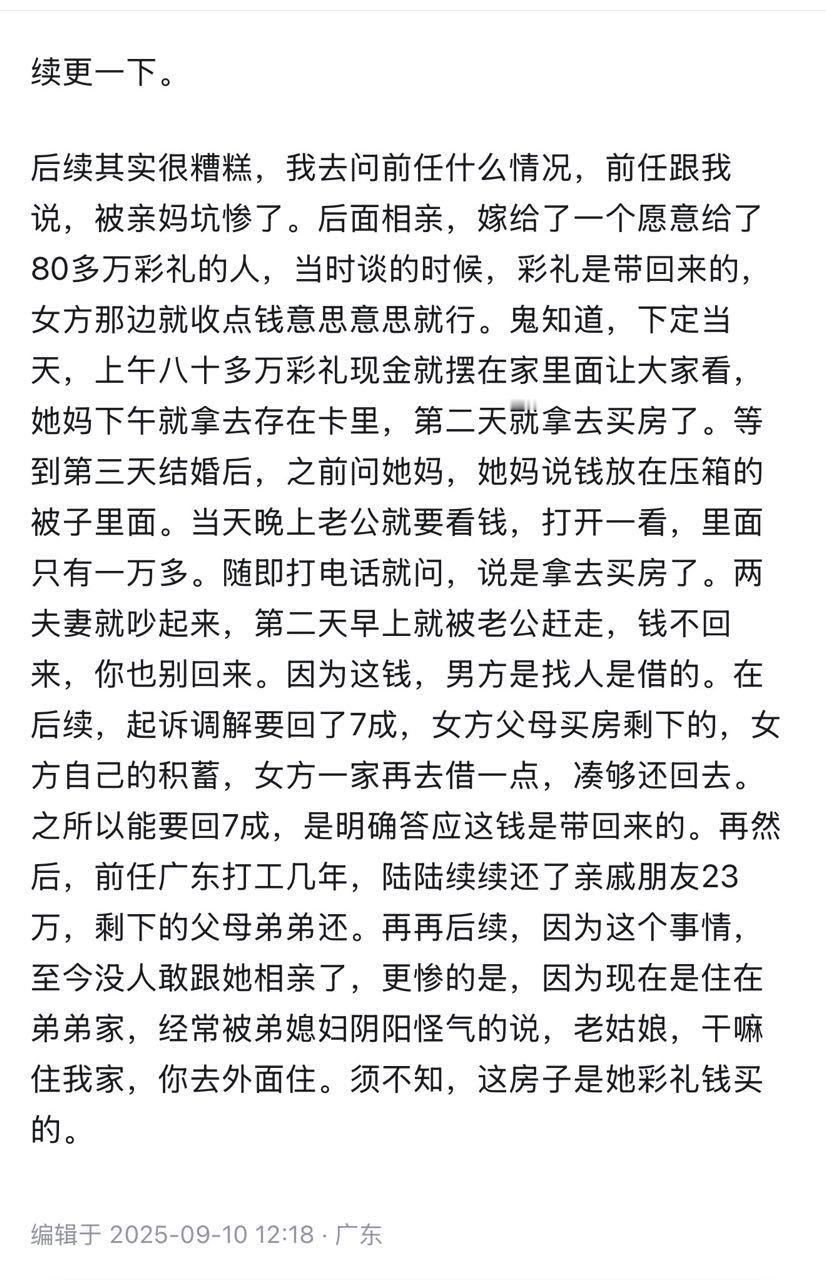 续更一下。

后续其实很糟糕，我去问前任什么情况，前任跟我说，被亲妈坑惨了。后面相亲，嫁给了一个愿意给了80多万彩礼的人，当时谈的时候，彩礼是带回来的，女方那边就收点钱意思意思就行。鬼知道，下定当天，上午八十多万彩礼现金就摆在家里面让大家看，她妈下午就拿去存在卡里，第二天就拿去买房了。等到第三天结婚后，之前问她妈，她妈说钱放在压箱的被子里面。当天晚上老公就要看钱，打开一看，里面只有一万多。随即打电话就问，说是拿去买房了。两夫妻就吵起来，第二天早上就被老公赶走，钱不回来，你也别回来。因为这钱，男方是找人是借的。在后续，起诉调解要回了7成，女方父母买房剩下的，女方自己的积蓄，女方一家再去借一点，凑够还回去。之所以能要回7成，是明确答应这钱是带回来的。再然后，前任广东打工几年，陆陆续续还了亲戚朋友23万，剩下的父母弟弟还。再再后续，因为这个事情，至今没人敢跟她相亲了，更惨的是，因为现在是住在弟弟家，经常被弟媳妇阴阳怪气的说，老姑娘，干嘛住我家，你去外面住。须不知，这房子是她彩礼钱买的。

编辑于 2025-09-10 12:18 · 广东